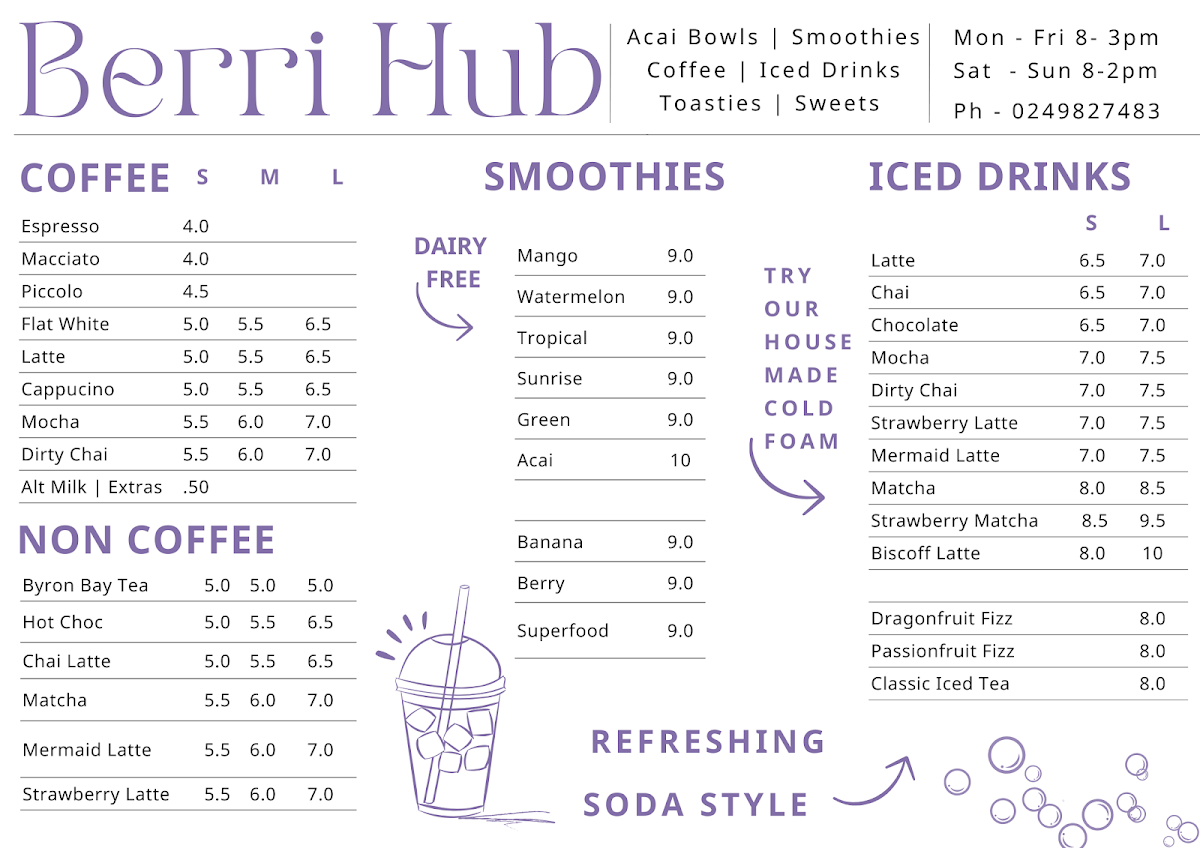 Berri Hub

Acai Bowls | Smoothies
Coffee | Iced Drinks
Toasties | Sweets

Mon - Fri 8- 3pm
Sat - Sun 8-2pm
Ph - 0249827483

COFFEE

| | S | M | L |
|---|---|---|---|
| Espresso | 4.0 | | |
| Macciato | 4.0 | | |
| Piccolo | 4.5 | | |
| Flat White | 5.0 | 5.5 | 6.5 |
| Latte | 5.0 | 5.5 | 6.5 |
| Cappucino | 5.0 | 5.5 | 6.5 |
| Mocha | 5.5 | 6.0 | 7.0 |
| Dirty Chai | 5.5 | 6.0 | 7.0 |
| Alt Milk \| Extras | .50 | | |

NON COFFEE

| | | | |
|---|---|---|---|
| Byron Bay Tea | 5.0 | 5.0 | 5.0 |
| Hot Choc | 5.0 | 5.5 | 6.5 |
| Chai Latte | 5.0 | 5.5 | 6.5 |
| Matcha | 5.5 | 6.0 | 7.0 |
| Mermaid Latte | 5.5 | 6.0 | 7.0 |
| Strawberry Latte | 5.5 | 6.0 | 7.0 |

SMOOTHIES

DAIRY FREE

| | |
|---|---|
| Mango | 9.0 |
| Watermelon | 9.0 |
| Tropical | 9.0 |
| Sunrise | 9.0 |
| Green | 9.0 |
| Acai | 10 |

| | |
|---|---|
| Banana | 9.0 |
| Berry | 9.0 |
| Superfood | 9.0 |

ICED DRINKS

TRY OUR HOUSE MADE COLD FOAM

| | S | L |
|---|---|---|
| Latte | 6.5 | 7.0 |
| Chai | 6.5 | 7.0 |
| Chocolate | 6.5 | 7.0 |
| Mocha | 7.0 | 7.5 |
| Dirty Chai | 7.0 | 7.5 |
| Strawberry Latte | 7.0 | 7.5 |
| Mermaid Latte | 7.0 | 7.5 |
| Matcha | 8.0 | 8.5 |
| Strawberry Matcha | 8.5 | 9.5 |
| Biscoff Latte | 8.0 | 10 |

| | |
|---|---|
| Dragonfruit Fizz | 8.0 |
| Passionfruit Fizz | 8.0 |
| Classic Iced Tea | 8.0 |

REFRESHING SODA STYLE